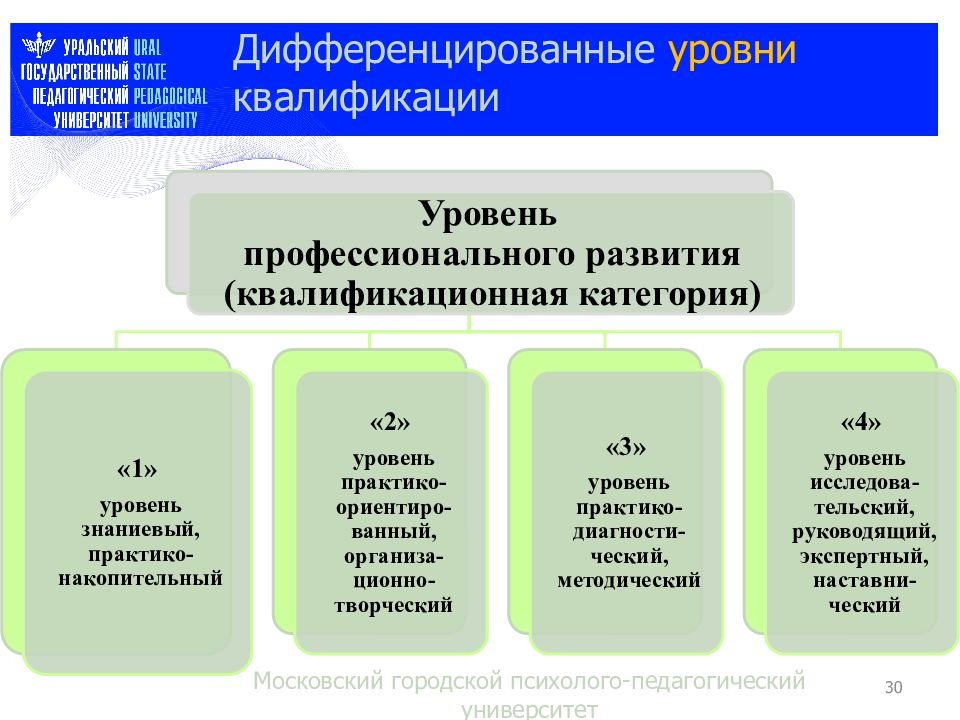 УРАЛЬСКИЙ ГОСУДАРСТВЕННЫЙ ПЕДАГОГИЧЕСКИЙ УНИВЕРСИТЕТ URAL STATE PEDAGOGICAL UNIVERSITY

Дифференцированные уровни квалификации

Уровень профессионального развития (квалификационная категория)

«1»
уровень знаниевый, практико-накопительный

«2»
уровень практико-ориентированный, организационно-творческий

«3»
уровень практико-диагностический, методический

«4»
уровень исследовательский, руководящий, экспертный, наставнический

Московский городской психолого-педагогический университет

30